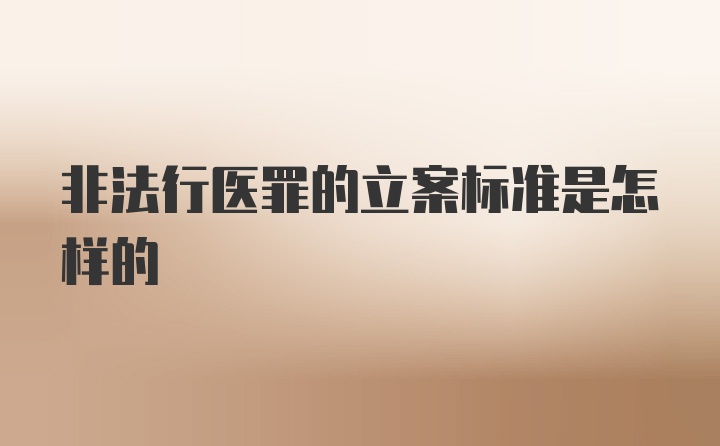 非法行医罪的立案标准是怎样的